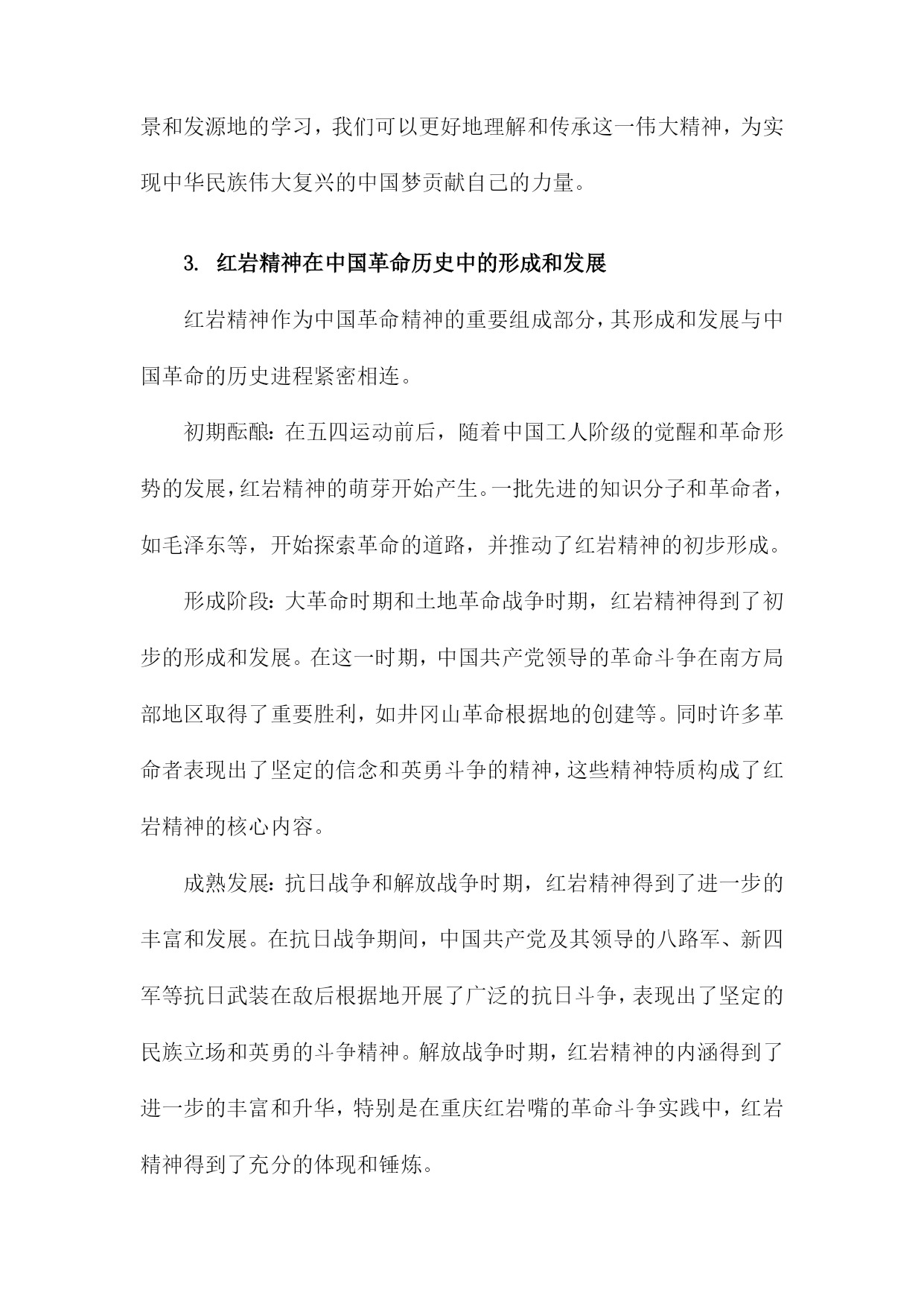 景和发源地的学习，我们可以更好地理解和传承这一伟大精神，为实现中华民族伟大复兴的中国梦贡献自己的力量。

3. 红岩精神在中国革命历史中的形成和发展

红岩精神作为中国革命精神的重要组成部分，其形成和发展与中国革命的历史进程紧密相连。

初期酝酿：在五四运动前后，随着中国工人阶级的觉醒和革命形势的发展，红岩精神的萌芽开始产生。一批先进的知识分子和革命者，如毛泽东等，开始探索革命的道路，并推动了红岩精神的初步形成。

形成阶段：大革命时期和土地革命战争时期，红岩精神得到了初步的形成和发展。在这一时期，中国共产党领导的革命斗争在南方局部地区取得了重要胜利，如井冈山革命根据地的创建等。同时许多革命者表现出了坚定的信念和英勇斗争的精神，这些精神特质构成了红岩精神的核心内容。

成熟发展：抗日战争和解放战争时期，红岩精神得到了进一步的丰富和发展。在抗日战争期间，中国共产党及其领导的八路军、新四军等抗日武装在敌后根据地开展了广泛的抗日斗争，表现出了坚定的民族立场和英勇的斗争精神。解放战争时期，红岩精神的内涵得到了进一步的丰富和升华，特别是在重庆红岩嘴的革命斗争实践中，红岩精神得到了充分的体现和锤炼。